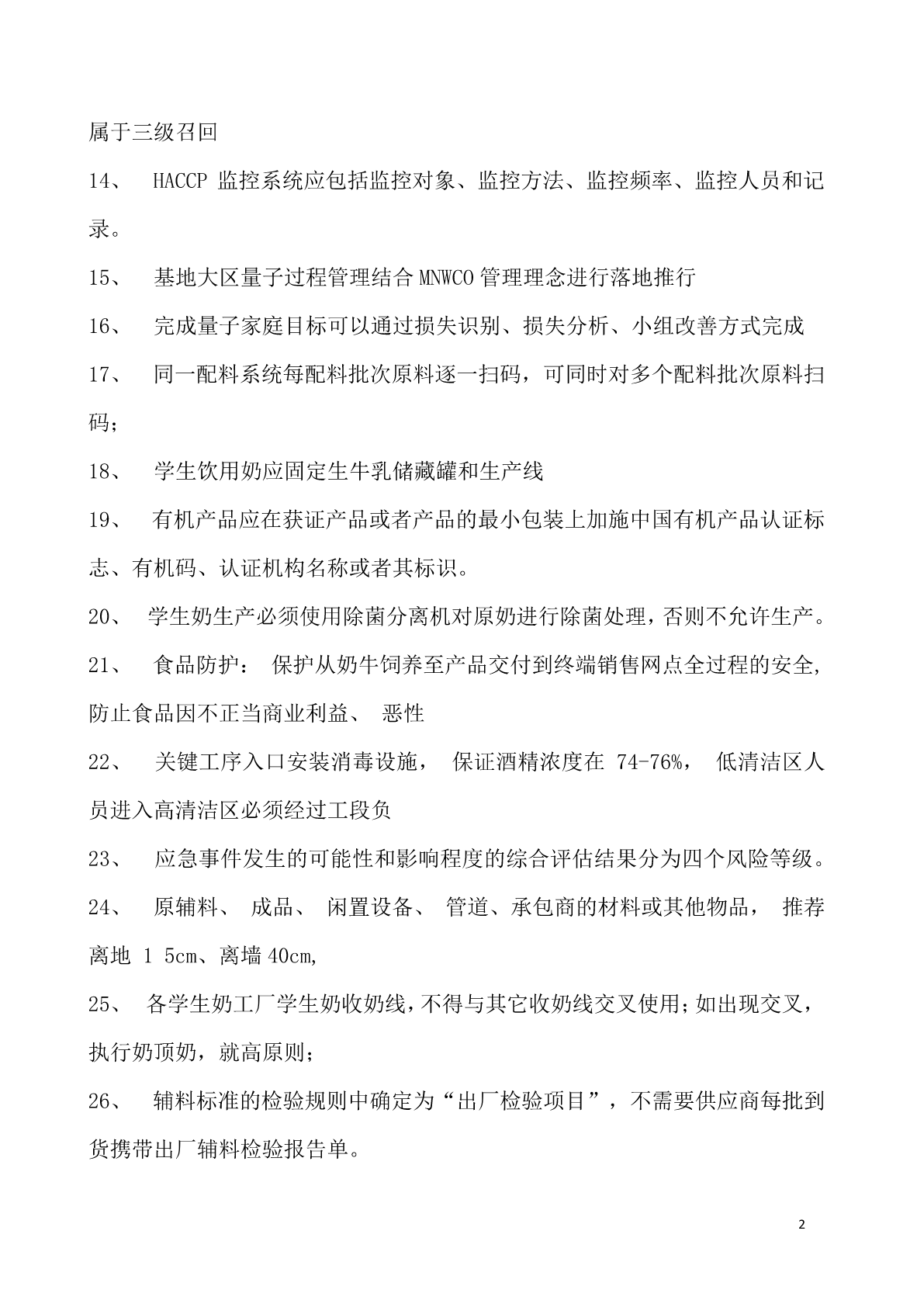 属于三级召回

14、 HACCP 监控系统应包括监控对象、监控方法、监控频率、监控人员和记录。

15、 基地大区量子过程管理结合 MNWCO 管理理念进行落地推行

16、 完成量子家庭目标可以通过损失识别、损失分析、小组改善方式完成

17、 同一配料系统每配料批次原料逐一扫码，可同时对多个配料批次原料扫码；

18、 学生饮用奶应固定生牛乳储藏罐和生产线

19、 有机产品应在获证产品或者产品的最小包装上加施中国有机产品认证标志、有机码、认证机构名称或者其标识。

20、 学生奶生产必须使用除菌分离机对原奶进行除菌处理，否则不允许生产。

21、 食品防护： 保护从奶牛饲养至产品交付到终端销售网点全过程的安全，防止食品因不正当商业利益、 恶性

22、 关键工序入口安装消毒设施， 保证酒精浓度在 74-76%， 低清洁区人员进入高清洁区必须经过工段负

23、 应急事件发生的可能性和影响程度的综合评估结果分为四个风险等级。

24、 原辅料、 成品、 闲置设备、 管道、承包商的材料或其他物品， 推荐离地 1 5cm、离墙 40cm,

25、 各学生奶工厂学生奶收奶线，不得与其它收奶线交叉使用；如出现交叉，执行奶顶奶，就高原则；

26、 辅料标准的检验规则中确定为“出厂检验项目”，不需要供应商每批到货携带出厂辅料检验报告单。

2